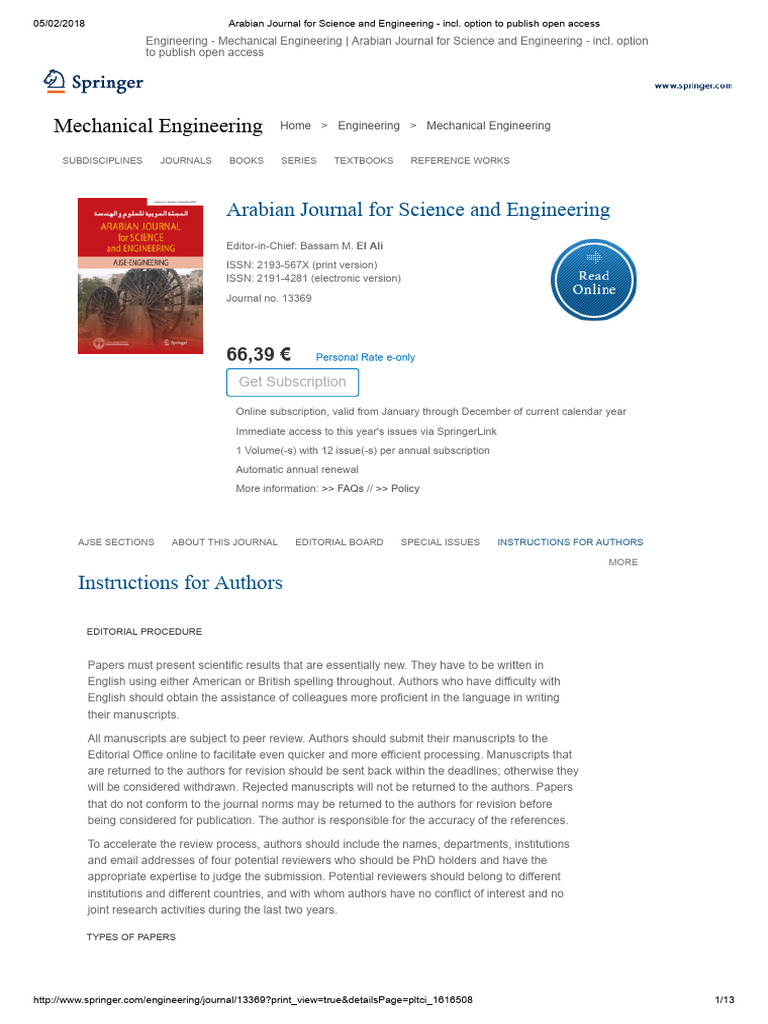 05/02/2018 Arabian Journal for Science and Engineering - incl. option to publish open access

Engineering - Mechanical Engineering | Arabian Journal for Science and Engineering - incl. option to publish open access

Springer

www.springer.com

Mechanical Engineering Home > Engineering > Mechanical Engineering

SUBDISCIPLINES JOURNALS BOOKS SERIES TEXTBOOKS REFERENCE WORKS

المجلة العربية للعلوم و الهندسة
ARABIAN JOURNAL for SCIENCE and ENGINEERING
AJSE-ENGINEERING
Springer

Arabian Journal for Science and Engineering

Editor-in-Chief: Bassam M. El Ali

ISSN: 2193-567X (print version)
ISSN: 2191-4281 (electronic version)

Journal no. 13369

Read Online

66,39 € Personal Rate e-only

Get Subscription

Online subscription, valid from January through December of current calendar year

Immediate access to this year's issues via SpringerLink

1 Volume(-s) with 12 issue(-s) per annual subscription

Automatic annual renewal

More information: >> FAQs // >> Policy

AJSE SECTIONS ABOUT THIS JOURNAL EDITORIAL BOARD SPECIAL ISSUES INSTRUCTIONS FOR AUTHORS

MORE

Instructions for Authors

EDITORIAL PROCEDURE

Papers must present scientific results that are essentially new. They have to be written in English using either American or British spelling throughout. Authors who have difficulty with English should obtain the assistance of colleagues more proficient in the language in writing their manuscripts.

All manuscripts are subject to peer review. Authors should submit their manuscripts to the Editorial Office online to facilitate even quicker and more efficient processing. Manuscripts that are returned to the authors for revision should be sent back within the deadlines; otherwise they will be considered withdrawn. Rejected manuscripts will not be returned to the authors. Papers that do not conform to the journal norms may be returned to the authors for revision before being considered for publication. The author is responsible for the accuracy of the references.

To accelerate the review process, authors should include the names, departments, institutions and email addresses of four potential reviewers who should be PhD holders and have the appropriate expertise to judge the submission. Potential reviewers should belong to different institutions and different countries, and with whom authors have no conflict of interest and no joint research activities during the last two years.

TYPES OF PAPERS

http://www.springer.com/engineering/journal/13369?print_view=true&detailsPage=pltci_1616508 1/13